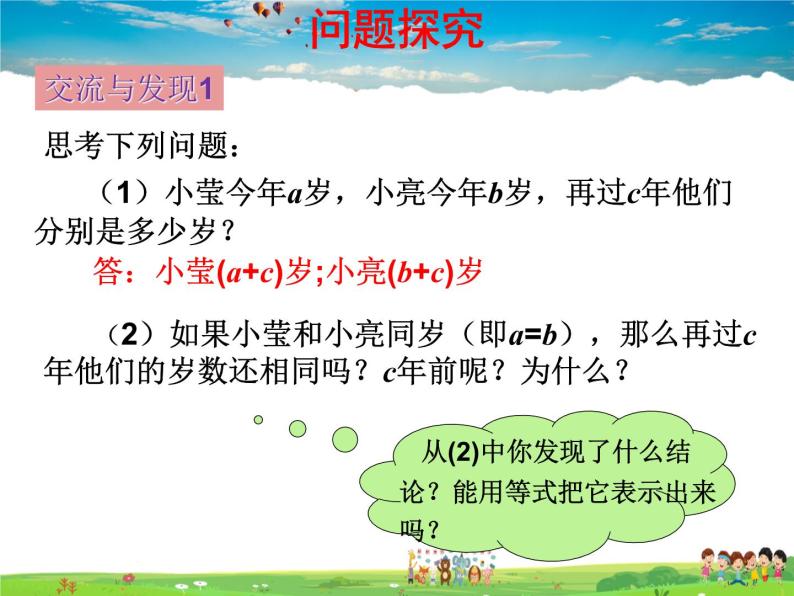 问题探究

交流与发现1

思考下列问题：

（1）小莹今年$a$岁，小亮今年$b$岁，再过$c$年他们分别是多少岁？

答：小莹$(a+c)$岁;小亮$(b+c)$岁

（2）如果小莹和小亮同岁（即$a=b$），那么再过$c$年他们的岁数还相同吗？$c$年前呢？为什么？

从(2)中你发现了什么结论？能用等式把它表示出来吗？